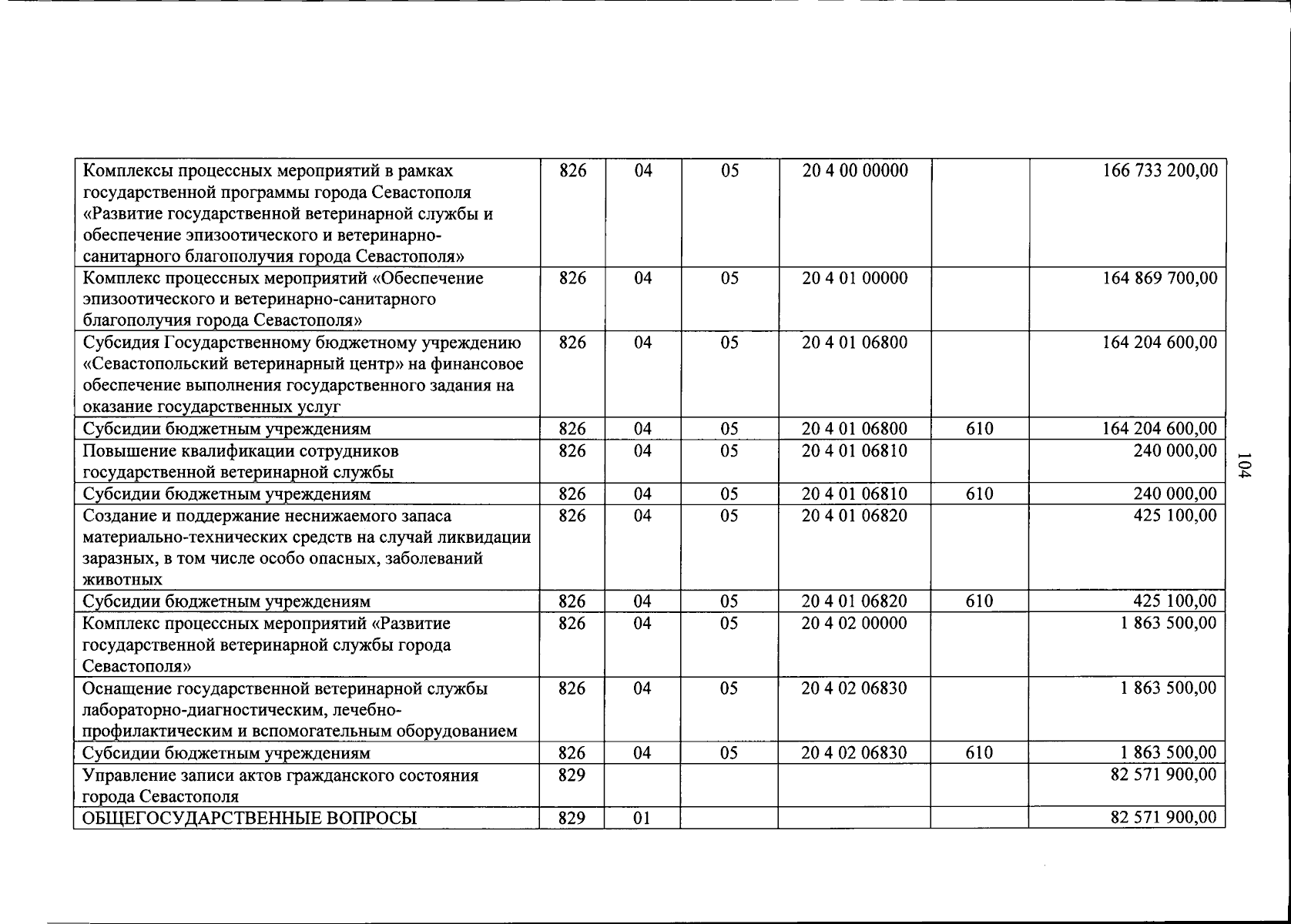 | Комплексы процессных мероприятий в рамках государственной программы города Севастополя «Развитие государственной ветеринарной службы и обеспечение эпизоотического и ветеринарно-санитарного благополучия города Севастополя» | 826 | 04 | 05 | 20 4 00 00000 | | 166 733 200,00 |
|---|---|---|---|---|---|---|
| Комплекс процессных мероприятий «Обеспечение эпизоотического и ветеринарно-санитарного благополучия города Севастополя» | 826 | 04 | 05 | 20 4 01 00000 | | 164 869 700,00 |
| Субсидия Государственному бюджетному учреждению «Севастопольский ветеринарный центр» на финансовое обеспечение выполнения государственного задания на оказание государственных услуг | 826 | 04 | 05 | 20 4 01 06800 | | 164 204 600,00 |
| Субсидии бюджетным учреждениям | 826 | 04 | 05 | 20 4 01 06800 | 610 | 164 204 600,00 |
| Повышение квалификации сотрудников государственной ветеринарной службы | 826 | 04 | 05 | 20 4 01 06810 | | 240 000,00 |
| Субсидии бюджетным учреждениям | 826 | 04 | 05 | 20 4 01 06810 | 610 | 240 000,00 |
| Создание и поддержание неснижаемого запаса материально-технических средств на случай ликвидации заразных, в том числе особо опасных, заболеваний животных | 826 | 04 | 05 | 20 4 01 06820 | | 425 100,00 |
| Субсидии бюджетным учреждениям | 826 | 04 | 05 | 20 4 01 06820 | 610 | 425 100,00 |
| Комплекс процессных мероприятий «Развитие государственной ветеринарной службы города Севастополя» | 826 | 04 | 05 | 20 4 02 00000 | | 1 863 500,00 |
| Оснащение государственной ветеринарной службы лабораторно-диагностическим, лечебно-профилактическим и вспомогательным оборудованием | 826 | 04 | 05 | 20 4 02 06830 | | 1 863 500,00 |
| Субсидии бюджетным учреждениям | 826 | 04 | 05 | 20 4 02 06830 | 610 | 1 863 500,00 |
| Управление записи актов гражданского состояния города Севастополя | 829 | | | | | 82 571 900,00 |
| ОБЩЕГОСУДАРСТВЕННЫЕ ВОПРОСЫ | 829 | 01 | | | | 82 571 900,00 |

104